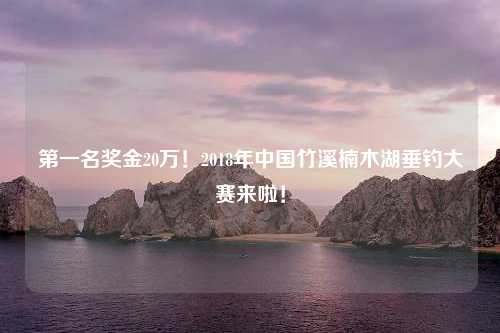 第一名奖金20万！2018年中国竹溪楠木湖垂钓大赛来啦！